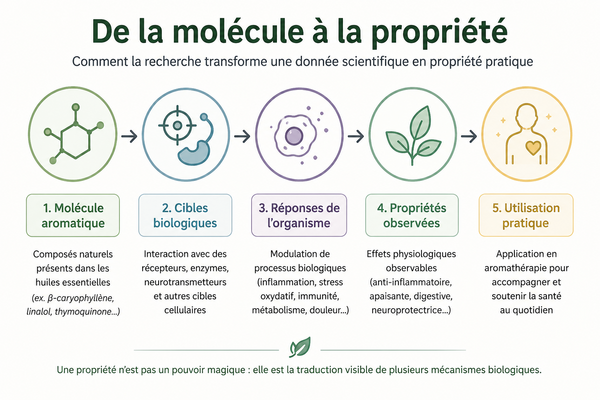 De la molécule à la propriété

Comment la recherche transforme une donnée scientifique en propriété pratique

1. Molécule aromatique

Composés naturels présents dans les huiles essentielles (ex. β-caryophyllène, linalol, thymoquinone...)

2. Cibles biologiques

Interaction avec des récepteurs, enzymes, neurotransmetteurs et autres cibles cellulaires

3. Réponses de l'organisme

Modulation de processus biologiques (inflammation, stress oxydatif, immunité, métabolisme, douleur...)

4. Propriétés observées

Effets physiologiques observables (anti-inflammatoire, apaisante, digestive, neuroprotectrice...)

5. Utilisation pratique

Application en aromathérapie pour accompagner et soutenir la santé au quotidien

Une propriété n'est pas un pouvoir magique : elle est la traduction visible de plusieurs mécanismes biologiques.